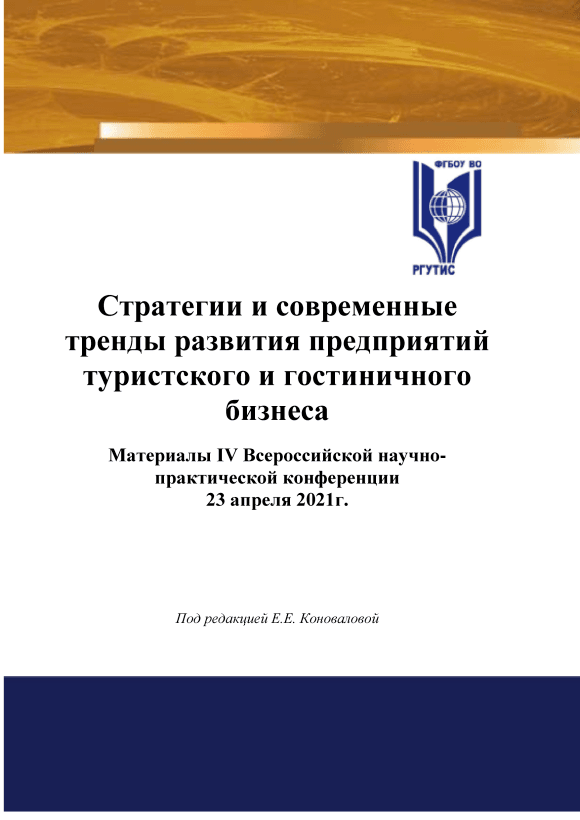 ФГБОУ ВО

РГУТИС

Стратегии и современные тренды развития предприятий туристского и гостиничного бизнеса

Материалы IV Всероссийской научно-практической конференции
23 апреля 2021г.

Под редакцией Е.Е. Коноваловой